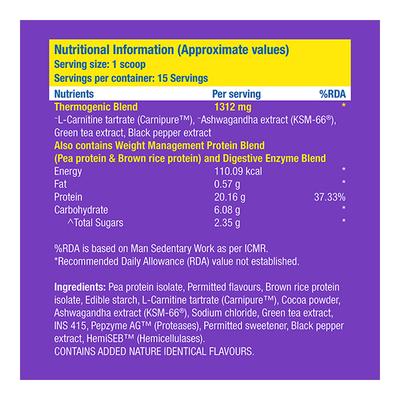 Nutritional Information (Approximate values)
Serving size: 1 scoop
Servings per container: 15 Servings

| Nutrients | Per serving | %RDA |
|---|---|---|
| Thermogenic Blend | 1312 mg | * |
| ~L-Carnitine tartrate (Carnipure™), ~Ashwagandha extract (KSM-66®), Green tea extract, Black pepper extract | | |
| Also contains Weight Management Protein Blend (Pea protein & Brown rice protein) and Digestive Enzyme Blend | | |
| Energy | 110.09 kcal | * |
| Fat | 0.57 g | * |
| Protein | 20.16 g | 37.33% |
| Carbohydrate | 6.08 g | * |
| ^Total Sugars | 2.35 g | * |

%RDA is based on Man Sedentary Work as per ICMR.
*Recommended Daily Allowance (RDA) value not established.

Ingredients: Pea protein isolate, Permitted flavours, Brown rice protein isolate, Edible starch, L-Carnitine tartrate (Carnipure™), Cocoa powder, Ashwagandha extract (KSM-66®), Sodium chloride, Green tea extract, INS 415, Pepzyme AG™ (Proteases), Permitted sweetener, Black pepper extract, HemiSEB™ (Hemicellulases).
CONTAINS ADDED NATURE IDENTICAL FLAVOURS.